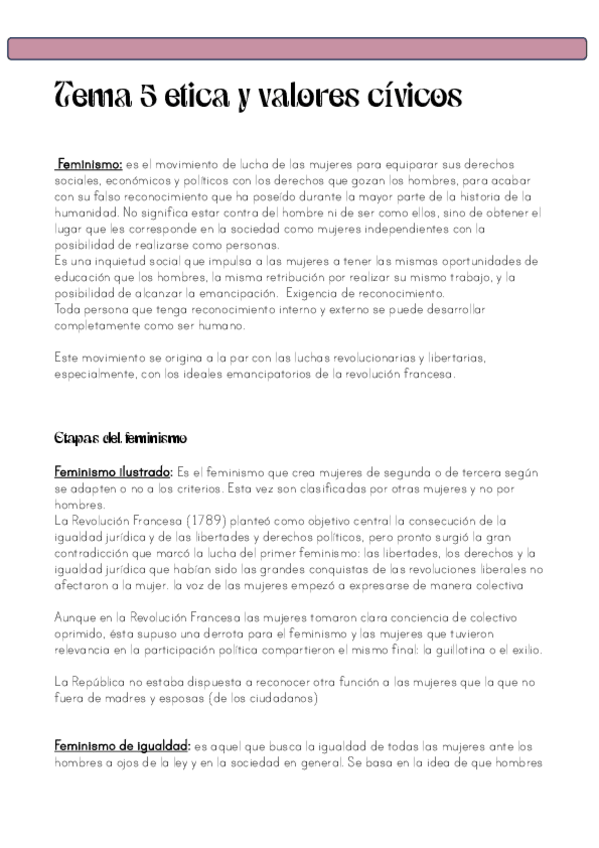 Tema 5 etica y valores cívicos

Feminismo: es el movimiento de lucha de las mujeres para equiparar sus derechos sociales, económicos y políticos con los derechos que gozan los hombres, para acabar con su falso reconocimiento que ha poseído durante la mayor parte de la historia de la humanidad. No significa estar contra del hombre ni de ser como ellos, sino de obtener el lugar que les corresponde en la sociedad como mujeres independientes con la posibilidad de realizarse como personas.
Es una inquietud social que impulsa a las mujeres a tener las mismas oportunidades de educación que los hombres, la misma retribución por realizar su mismo trabajo, y la posibilidad de alcanzar la emancipación. Exigencia de reconocimiento.
Toda persona que tenga reconocimiento interno y externo se puede desarrollar completamente como ser humano.

Este movimiento se origina a la par con las luchas revolucionarias y libertarias, especialmente, con los ideales emancipatorios de la revolución francesa.

Etapas del feminismo

Feminismo ilustrado: Es el feminismo que crea mujeres de segunda o de tercera según se adapten o no a los criterios. Esta vez son clasificadas por otras mujeres y no por hombres.
La Revolución Francesa (1789) planteó como objetivo central la consecución de la igualdad jurídica y de las libertades y derechos políticos, pero pronto surgió la gran contradicción que marcó la lucha del primer feminismo: las libertades, los derechos y la igualdad jurídica que habían sido las grandes conquistas de las revoluciones liberales no afectaron a la mujer. la voz de las mujeres empezó a expresarse de manera colectiva

Aunque en la Revolución Francesa las mujeres tomaron clara conciencia de colectivo oprimido, ésta supuso una derrota para el feminismo y las mujeres que tuvieron relevancia en la participación política compartieron el mismo final: la guillotina o el exilio.

La República no estaba dispuesta a reconocer otra función a las mujeres que la que no fuera de madres y esposas (de los ciudadanos)

Feminismo de igualdad: es aquel que busca la igualdad de todas las mujeres ante los hombres a ojos de la ley y en la sociedad en general. Se basa en la idea de que hombres